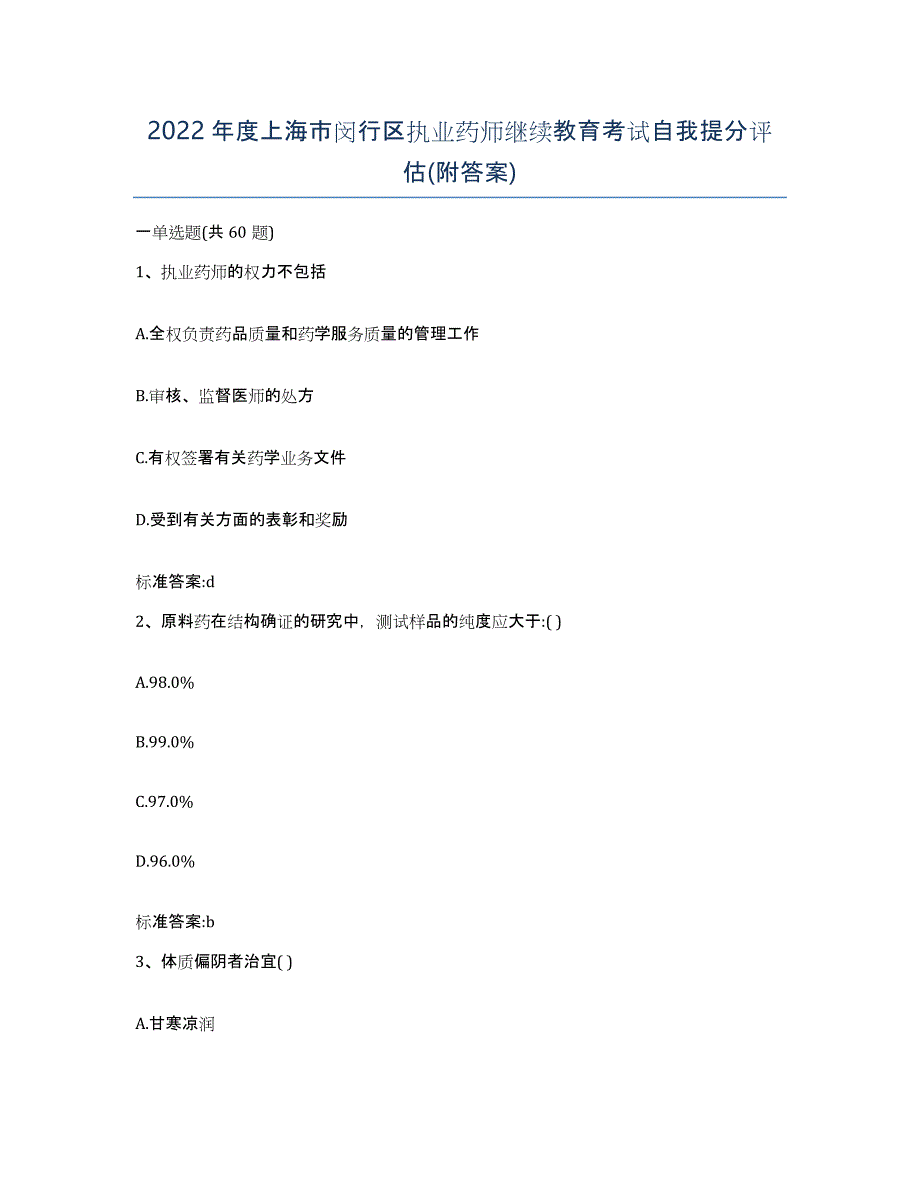 2022年度上海市闵行区执业药师继续教育考试自我提分评估(附答案)

一单选题(共60题)

1、执业药师的权力不包括

A.全权负责药品质量和药学服务质量的管理工作

B.审核、监督医师的处方

C.有权签署有关药学业务文件

D.受到有关方面的表彰和奖励

标准答案:d

2、原料药在结构确证的研究中，测试样品的纯度应大于:( )

A.98.0%

B.99.0%

C.97.0%

D.96.0%

标准答案:b

3、体质偏阴者治宜( )

A.甘寒凉润